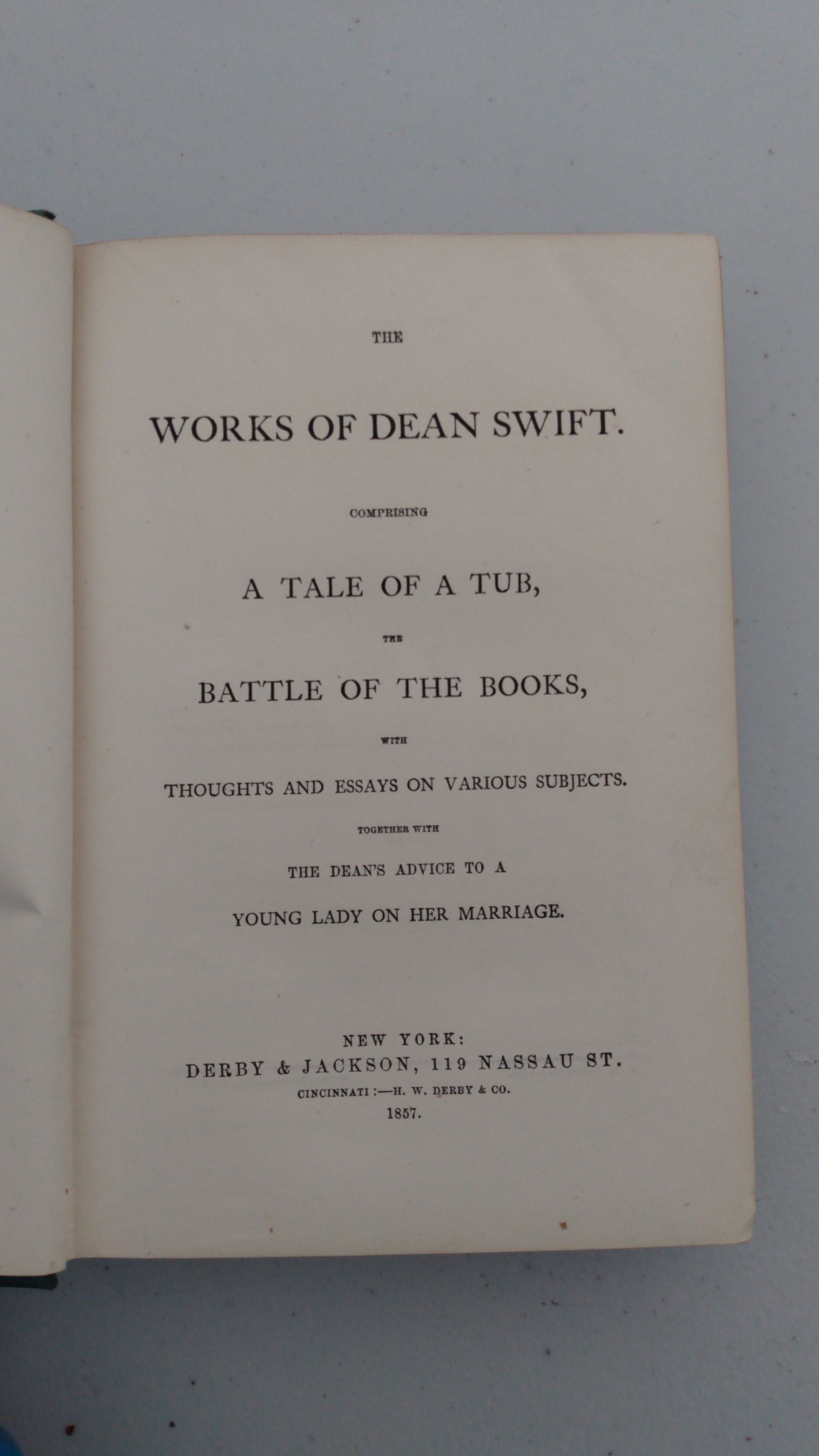 THE

WORKS OF DEAN SWIFT.

COMPRISING

A TALE OF A TUB,

THE

BATTLE OF THE BOOKS,

WITH

THOUGHTS AND ESSAYS ON VARIOUS SUBJECTS.

TOGETHER WITH

THE DEAN'S ADVICE TO A

YOUNG LADY ON HER MARRIAGE.

NEW YORK:
DERBY & JACKSON, 119 NASSAU ST.
CINCINNATI:—H. W. DERBY & CO.
1857.